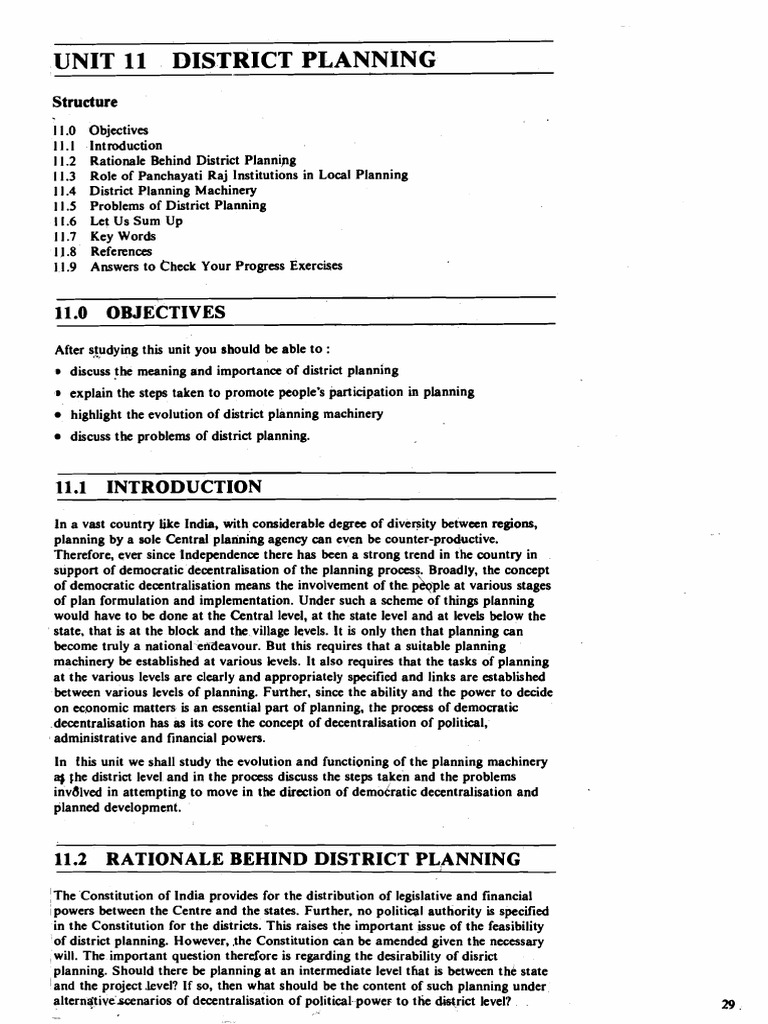 UNIT 11 DISTRICT PLANNING

Structure

11.0 Objectives
11.1 Introduction
11.2 Rationale Behind District Planning
11.3 Role of Panchayati Raj Institutions in Local Planning
11.4 District Planning Machinery
11.5 Problems of District Planning
11.6 Let Us Sum Up
11.7 Key Words
11.8 References
11.9 Answers to Check Your Progress Exercises

11.0 OBJECTIVES

After studying this unit you should be able to :

• discuss the meaning and importance of district planning
• explain the steps taken to promote people's participation in planning
• highlight the evolution of district planning machinery
• discuss the problems of district planning.

11.1 INTRODUCTION

In a vast country like India, with considerable degree of diversity between regions, planning by a sole Central planning agency can even be counter-productive. Therefore, ever since Independence there has been a strong trend in the country in support of democratic decentralisation of the planning process. Broadly, the concept of democratic decentralisation means the involvement of the people at various stages of plan formulation and implementation. Under such a scheme of things planning would have to be done at the Central level, at the state level and at levels below the state, that is at the block and the village levels. It is only then that planning can become truly a national endeavour. But this requires that a suitable planning machinery be established at various levels. It also requires that the tasks of planning at the various levels are clearly and appropriately specified and links are established between various levels of planning. Further, since the ability and the power to decide on economic matters is an essential part of planning, the process of democratic decentralisation has as its core the concept of decentralisation of political, administrative and financial powers.

In this unit we shall study the evolution and functioning of the planning machinery at the district level and in the process discuss the steps taken and the problems involved in attempting to move in the direction of democratic decentralisation and planned development.

11.2 RATIONALE BEHIND DISTRICT PLANNING

The Constitution of India provides for the distribution of legislative and financial powers between the Centre and the states. Further, no political authority is specified in the Constitution for the districts. This raises the important issue of the feasibility of district planning. However, the Constitution can be amended given the necessary will. The important question therefore is regarding the desirability of disrict planning. Should there be planning at an intermediate level that is between the state and the project level? If so, then what should be the content of such planning under alternative scenarios of decentralisation of political power to the district level?

29